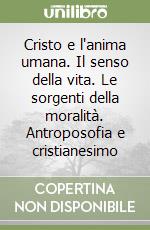 unilibro

Cristo e l'anima umana. Il senso della vita. Le sorgenti della moralità. Antroposofia e cristianesimo

COPERTINA NON DISPONIBILE